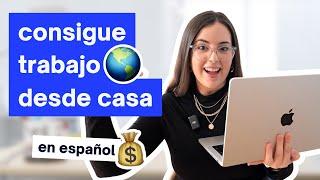 consigue trabajo desde casa

en español